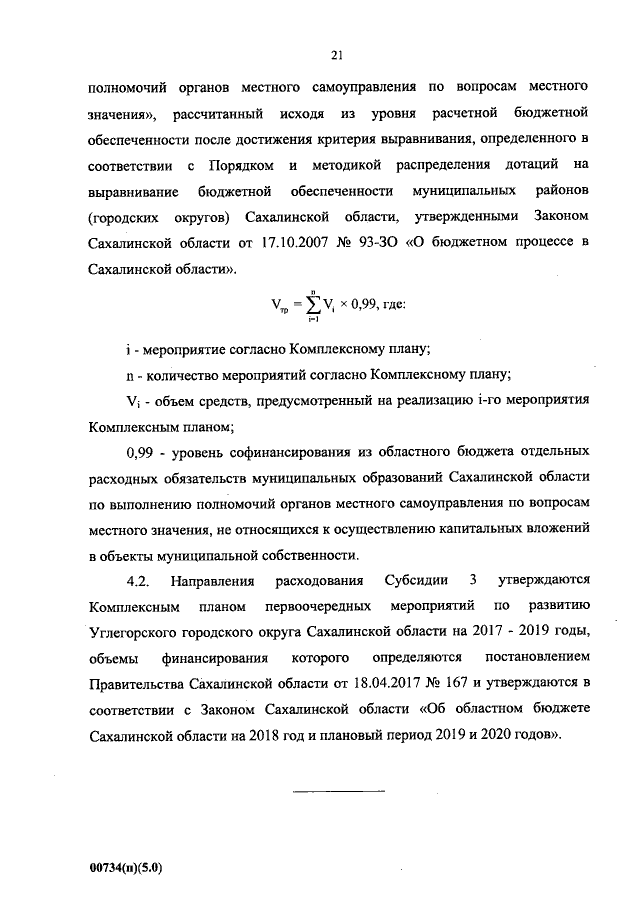 21

полномочий органов местного самоуправления по вопросам местного значения», рассчитанный исходя из уровня расчетной бюджетной обеспеченности после достижения критерия выравнивания, определенного в соответствии с Порядком и методикой распределения дотаций на выравнивание бюджетной обеспеченности муниципальных районов (городских округов) Сахалинской области, утвержденными Законом Сахалинской области от 17.10.2007 № 93-ЗО «О бюджетном процессе в Сахалинской области».

$V_{тр} = \sum_{i=1}^{n} V_i \times 0,99$, где:

i - мероприятие согласно Комплексному плану;

n - количество мероприятий согласно Комплексному плану;

$V_i$ - объем средств, предусмотренный на реализацию i-го мероприятия Комплексным планом;

0,99 - уровень софинансирования из областного бюджета отдельных расходных обязательств муниципальных образований Сахалинской области по выполнению полномочий органов местного самоуправления по вопросам местного значения, не относящихся к осуществлению капитальных вложений в объекты муниципальной собственности.

4.2. Направления расходования Субсидии 3 утверждаются Комплексным планом первоочередных мероприятий по развитию Углегорского городского округа Сахалинской области на 2017 - 2019 годы, объемы финансирования которого определяются постановлением Правительства Сахалинской области от 18.04.2017 № 167 и утверждаются в соответствии с Законом Сахалинской области «Об областном бюджете Сахалинской области на 2018 год и плановый период 2019 и 2020 годов».

00734(п)(5.0)